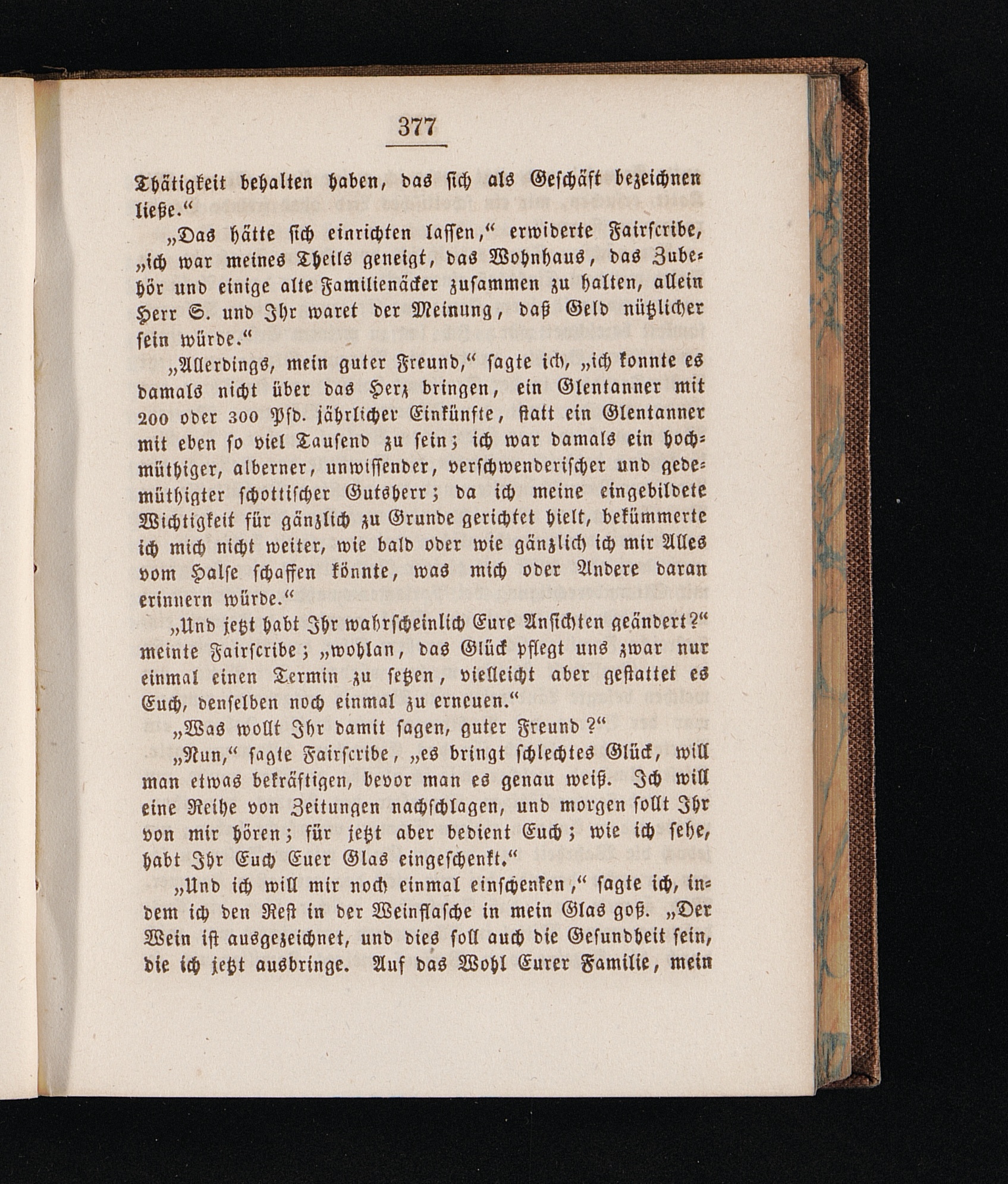 377

Thätigkeit behalten haben, das sich als Geschäft bezeichnen ließe.“

„Das hätte sich einrichten lassen,“ erwiderte Fairscribe, „ich war meines Theils geneigt, das Wohnhaus, das Zubehör und einige alte Familienäcker zusammen zu halten, allein Herr S. und Ihr waret der Meinung, daß Geld nützlicher sein würde.“

„Allerdings, mein guter Freund,“ sagte ich, „ich konnte es damals nicht über das Herz bringen, ein Glentanner mit 200 oder 300 Pfd. jährlicher Einkünfte, statt ein Glentanner mit eben so viel Tausend zu sein; ich war damals ein hochmüthiger, alberner, unwissender, verschwenderischer und gedemüthigter schottischer Gutsherr; da ich meine eingebildete Wichtigkeit für gänzlich zu Grunde gerichtet hielt, bekümmerte ich mich nicht weiter, wie bald oder wie gänzlich ich mir Alles vom Halse schaffen könnte, was mich oder Andere daran erinnern würde.“

„Und jetzt habt Ihr wahrscheinlich Eure Ansichten geändert?“ meinte Fairscribe; „wohlan, das Glück pflegt uns zwar nur einmal einen Termin zu setzen, vielleicht aber gestattet es Euch, denselben noch einmal zu erneuen.“

„Was wollt Ihr damit sagen, guter Freund?“

„Nun,“ sagte Fairscribe, „es bringt schlechtes Glück, will man etwas bekräftigen, bevor man es genau weiß. Ich will eine Reihe von Zeitungen nachschlagen, und morgen sollt Ihr von mir hören; für jetzt aber bedient Euch; wie ich sehe, habt Ihr Euch Euer Glas eingeschenkt.“

„Und ich will mir noch einmal einschenken,“ sagte ich, indem ich den Rest in der Weinflasche in mein Glas goß. „Der Wein ist ausgezeichnet, und dies soll auch die Gesundheit sein, die ich jetzt ausbringe. Auf das Wohl Eurer Familie, mein